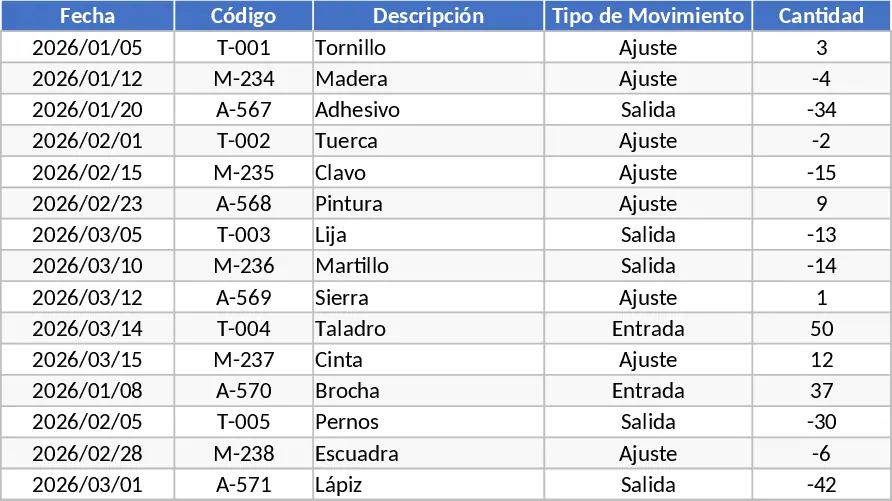 | Fecha | Código | Descripción | Tipo de Movimiento | Cantidad |
|---|---|---|---|---|
| 2026/01/05 | T-001 | Tornillo | Ajuste | 3 |
| 2026/01/12 | M-234 | Madera | Ajuste | -4 |
| 2026/01/20 | A-567 | Adhesivo | Salida | -34 |
| 2026/02/01 | T-002 | Tuerca | Ajuste | -2 |
| 2026/02/15 | M-235 | Clavo | Ajuste | -15 |
| 2026/02/23 | A-568 | Pintura | Ajuste | 9 |
| 2026/03/05 | T-003 | Lija | Salida | -13 |
| 2026/03/10 | M-236 | Martillo | Salida | -14 |
| 2026/03/12 | A-569 | Sierra | Ajuste | 1 |
| 2026/03/14 | T-004 | Taladro | Entrada | 50 |
| 2026/03/15 | M-237 | Cinta | Ajuste | 12 |
| 2026/01/08 | A-570 | Brocha | Entrada | 37 |
| 2026/02/05 | T-005 | Pernos | Salida | -30 |
| 2026/02/28 | M-238 | Escuadra | Ajuste | -6 |
| 2026/03/01 | A-571 | Lápiz | Salida | -42 |